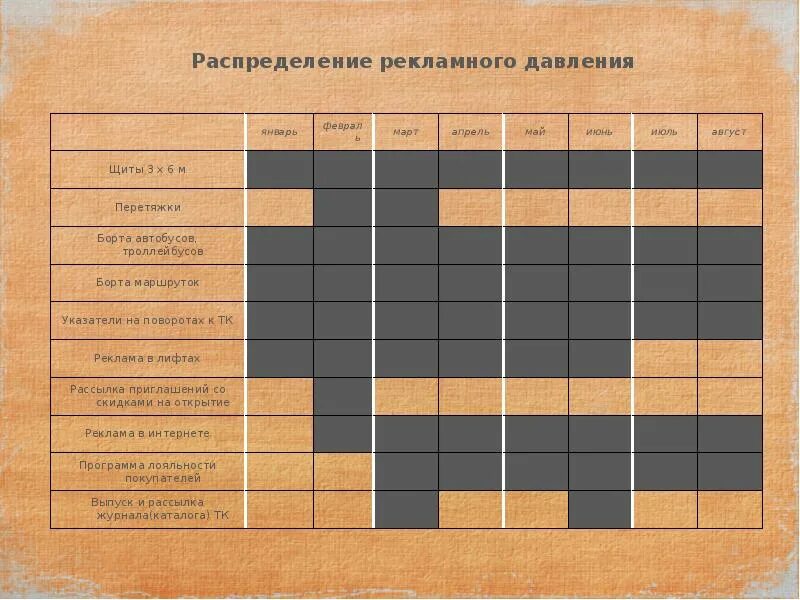 Распределение рекламного давления

| | январь | февраль | март | апрель | май | июнь | июль | август |
|---|---|---|---|---|---|---|---|---|
| Щиты 3 х 6 м | | | | | | | | |
| Перетяжки | | | | | | | | |
| Борта автобусов, троллейбусов | | | | | | | | |
| Борта маршруток | | | | | | | | |
| Указатели на поворотах к ТК | | | | | | | | |
| Реклама в лифтах | | | | | | | | |
| Рассылка приглашений со скидками на открытие | | | | | | | | |
| Реклама в интернете | | | | | | | | |
| Программа лояльности покупателей | | | | | | | | |
| Выпуск и рассылка журнала(каталога) ТК | | | | | | | | |